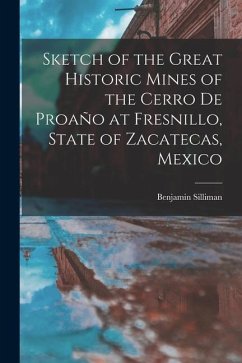 Sketch of the Great Historic Mines of the Cerro De Proaño at Fresnillo, State of Zacatecas, Mexico

Benjamin Silliman